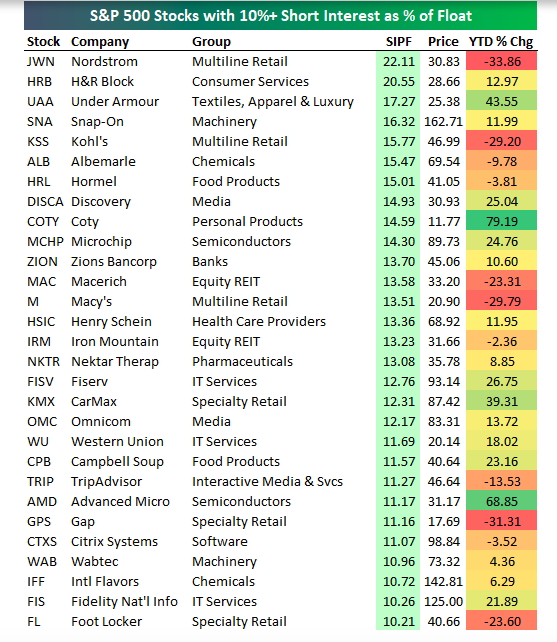 S&P 500 Stocks with 10%+ Short Interest as % of Float

| Stock | Company | Group | SIPF | Price | YTD % Chg |
|---|---|---|---|---|---|
| JWN | Nordstrom | Multiline Retail | 22.11 | 30.83 | -33.86 |
| HRB | H&R Block | Consumer Services | 20.55 | 28.66 | 12.97 |
| UAA | Under Armour | Textiles, Apparel & Luxury | 17.27 | 25.38 | 43.55 |
| SNA | Snap-On | Machinery | 16.32 | 162.71 | 11.99 |
| KSS | Kohl's | Multiline Retail | 15.77 | 46.99 | -29.20 |
| ALB | Albemarle | Chemicals | 15.47 | 69.54 | -9.78 |
| HRL | Hormel | Food Products | 15.01 | 41.05 | -3.81 |
| DISCA | Discovery | Media | 14.93 | 30.93 | 25.04 |
| COTY | Coty | Personal Products | 14.59 | 11.77 | 79.19 |
| MCHP | Microchip | Semiconductors | 14.30 | 89.73 | 24.76 |
| ZION | Zions Bancorp | Banks | 13.70 | 45.06 | 10.60 |
| MAC | Macerich | Equity REIT | 13.58 | 33.20 | -23.31 |
| M | Macy's | Multiline Retail | 13.51 | 20.90 | -29.79 |
| HSIC | Henry Schein | Health Care Providers | 13.36 | 68.92 | 11.95 |
| IRM | Iron Mountain | Equity REIT | 13.23 | 31.66 | -2.36 |
| NKTR | Nektar Therap | Pharmaceuticals | 13.08 | 35.78 | 8.85 |
| FISV | Fiserv | IT Services | 12.76 | 93.14 | 26.75 |
| KMX | CarMax | Specialty Retail | 12.31 | 87.42 | 39.31 |
| OMC | Omnicom | Media | 12.17 | 83.31 | 13.72 |
| WU | Western Union | IT Services | 11.69 | 20.14 | 18.02 |
| CPB | Campbell Soup | Food Products | 11.57 | 40.64 | 23.16 |
| TRIP | TripAdvisor | Interactive Media & Svcs | 11.27 | 46.64 | -13.53 |
| AMD | Advanced Micro | Semiconductors | 11.17 | 31.17 | 68.85 |
| GPS | Gap | Specialty Retail | 11.16 | 17.69 | -31.31 |
| CTXS | Citrix Systems | Software | 11.07 | 98.84 | -3.52 |
| WAB | Wabtec | Machinery | 10.96 | 73.32 | 4.36 |
| IFF | Intl Flavors | Chemicals | 10.72 | 142.81 | 6.29 |
| FIS | Fidelity Nat'l Info | IT Services | 10.26 | 125.00 | 21.89 |
| FL | Foot Locker | Specialty Retail | 10.21 | 40.66 | -23.60 |